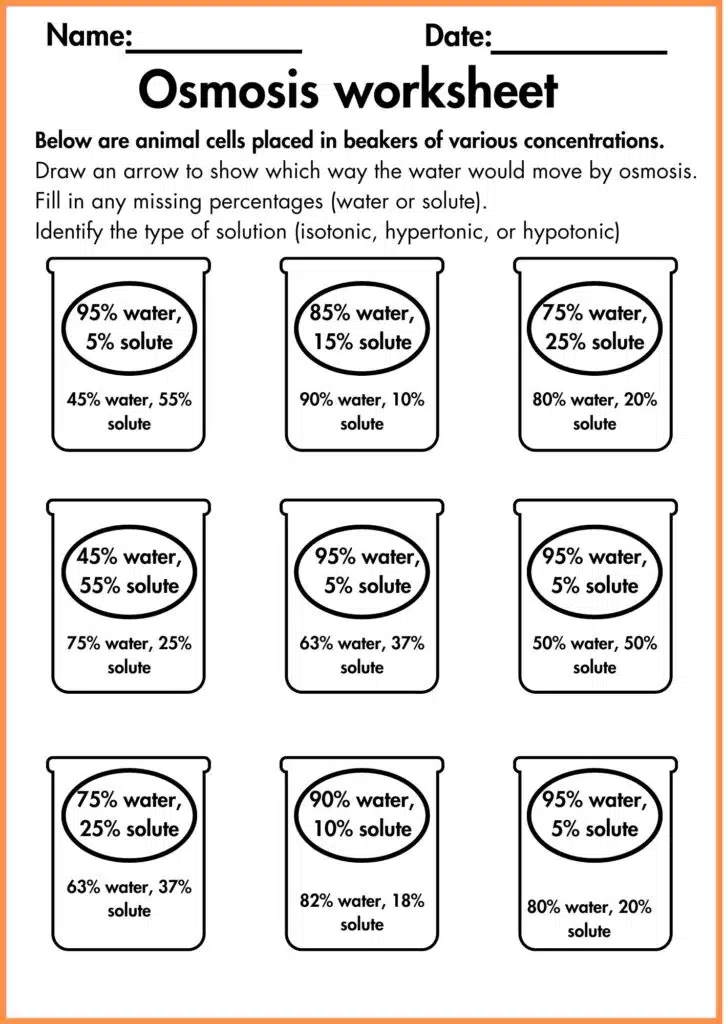 Name:__________ Date:__________

Osmosis worksheet

Below are animal cells placed in beakers of various concentrations.

Draw an arrow to show which way the water would move by osmosis.

Fill in any missing percentages (water or solute).

Identify the type of solution (isotonic, hypertonic, or hypotonic)

95% water, 5% solute

45% water, 55% solute

85% water, 15% solute

90% water, 10% solute

75% water, 25% solute

80% water, 20% solute

45% water, 55% solute

75% water, 25% solute

95% water, 5% solute

63% water, 37% solute

95% water, 5% solute

50% water, 50% solute

75% water, 25% solute

63% water, 37% solute

90% water, 10% solute

82% water, 18% solute

95% water, 5% solute

80% water, 20% solute